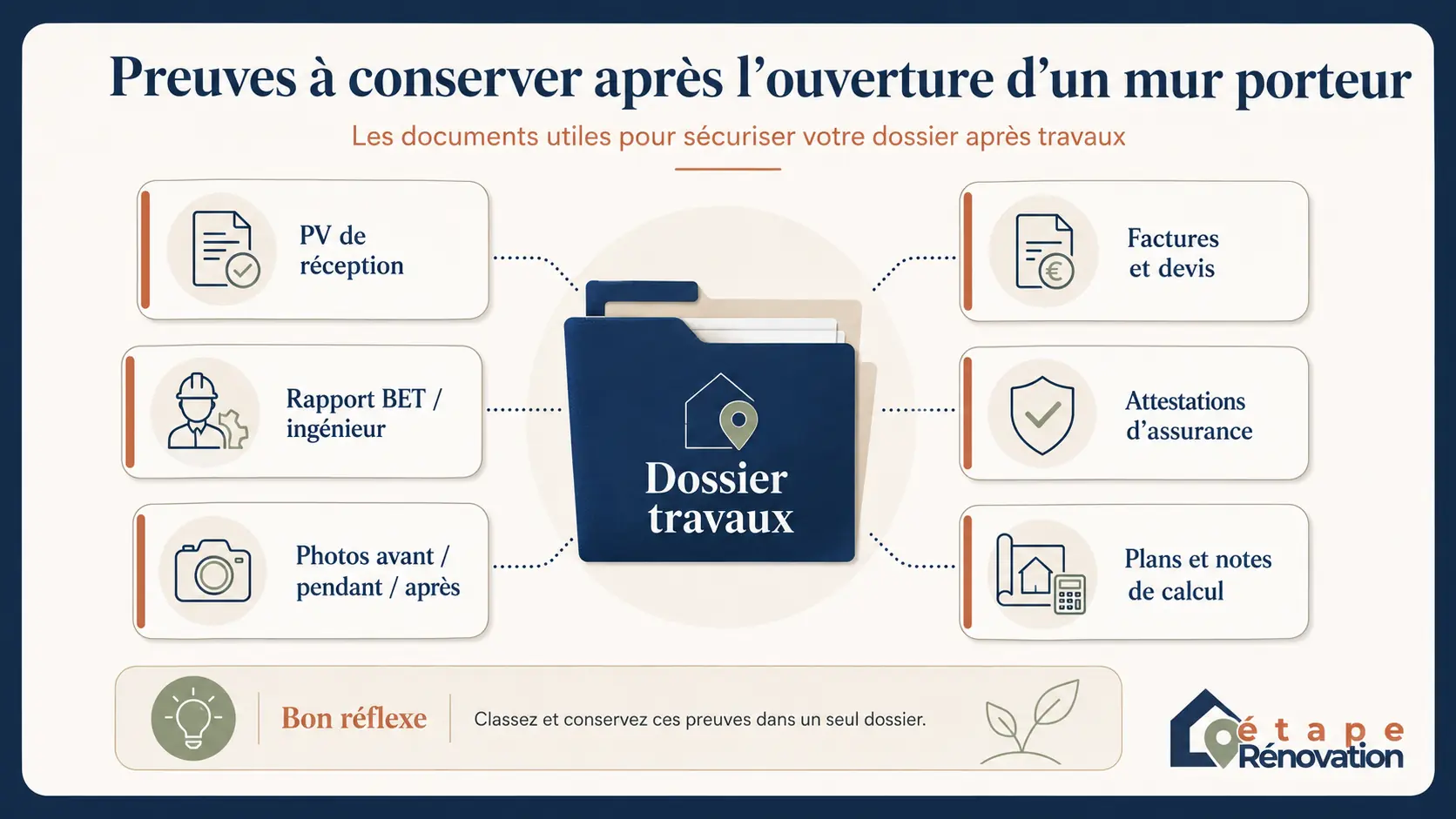 Preuves à conserver après l'ouverture d'un mur porteur

Les documents utiles pour sécuriser votre dossier après travaux

PV de réception

Rapport BET / ingénieur

Photos avant / pendant / après

Dossier travaux

Factures et devis

Attestations d'assurance

Plans et notes de calcul

Bon réflexe

Classez et conservez ces preuves dans un seul dossier.

étape Rénovation